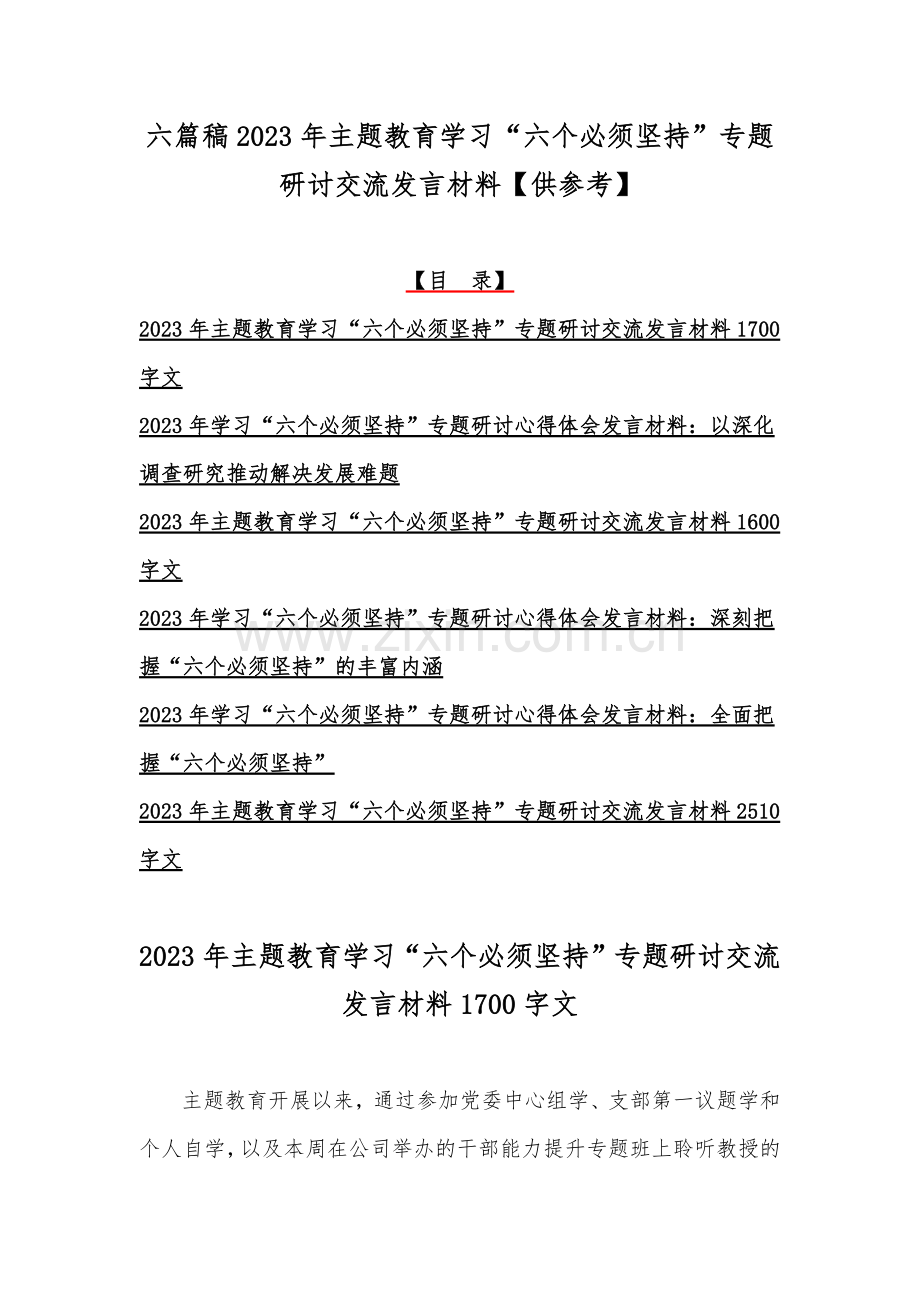 六篇稿2023年主题教育学习“六个必须坚持”专题研讨交流发言材料【供参考】

【目 录】

2023年主题教育学习“六个必须坚持”专题研讨交流发言材料1700字文

2023年学习“六个必须坚持”专题研讨心得体会发言材料：以深化调查研究推动解决发展难题

2023年主题教育学习“六个必须坚持”专题研讨交流发言材料1600字文

2023年学习“六个必须坚持”专题研讨心得体会发言材料：深刻把握“六个必须坚持”的丰富内涵

2023年学习“六个必须坚持”专题研讨心得体会发言材料：全面把握“六个必须坚持”

2023年主题教育学习“六个必须坚持”专题研讨交流发言材料2510字文

2023年主题教育学习“六个必须坚持”专题研讨交流发言材料1700字文

主题教育开展以来，通过参加党委中心组学、支部第一议题学和个人自学，以及本周在公司举办的干部能力提升专题班上聆听教授的

www.zixin.com.cn